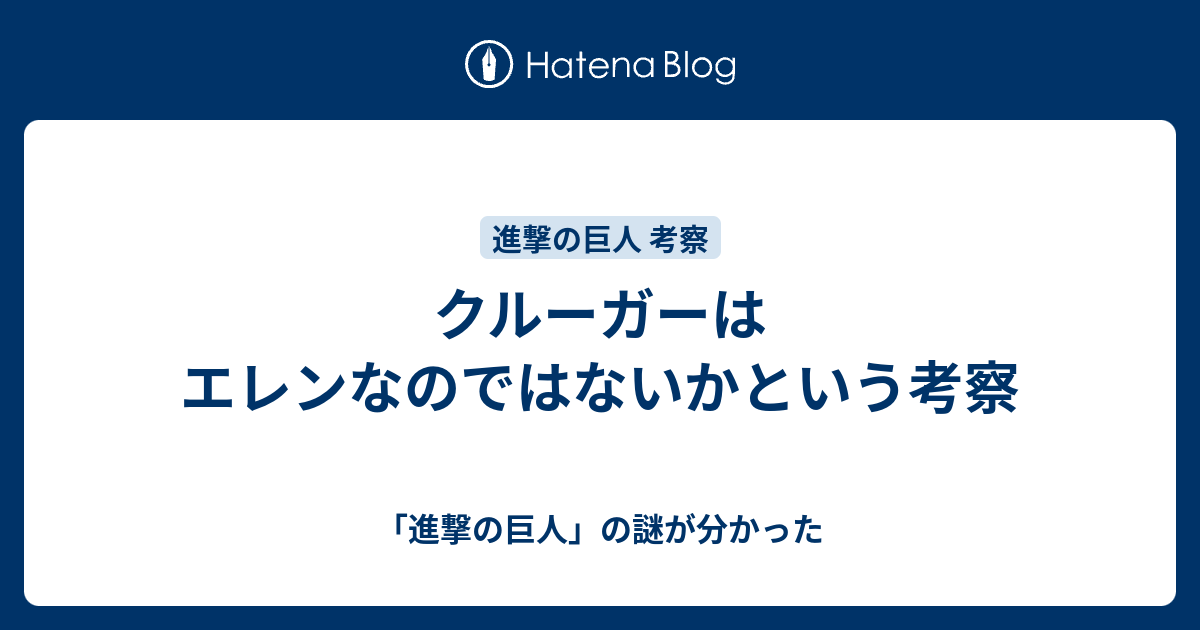 Hatena Blog

進撃の巨人 考察

クルーガーは
エレンなのではないかという考察

「進撃の巨人」の謎が分かった